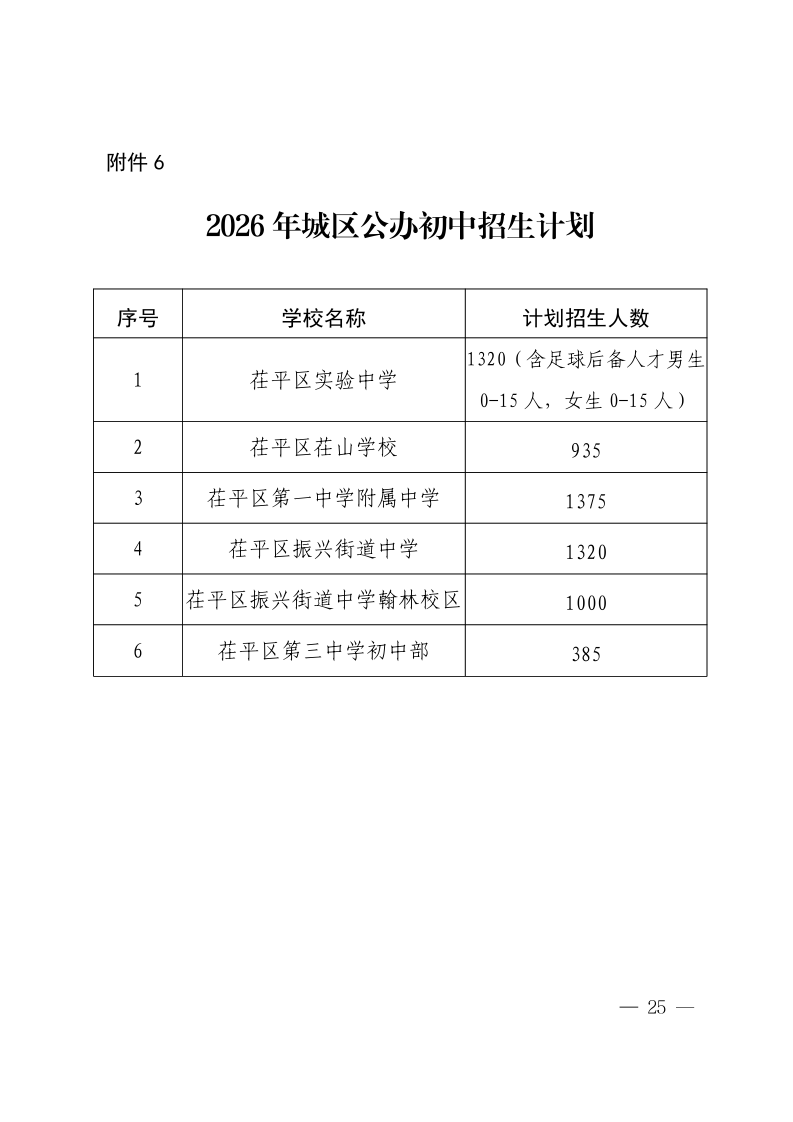 附件6

2026年城区公办初中招生计划

| 序号 | 学校名称 | 计划招生人数 |
|---|---|---|
| 1 | 茌平区实验中学 | 1320（含足球后备人才男生0-15人，女生0-15人） |
| 2 | 茌平区茌山学校 | 935 |
| 3 | 茌平区第一中学附属中学 | 1375 |
| 4 | 茌平区振兴街道中学 | 1320 |
| 5 | 茌平区振兴街道中学翰林校区 | 1000 |
| 6 | 茌平区第三中学初中部 | 385 |

— 25 —